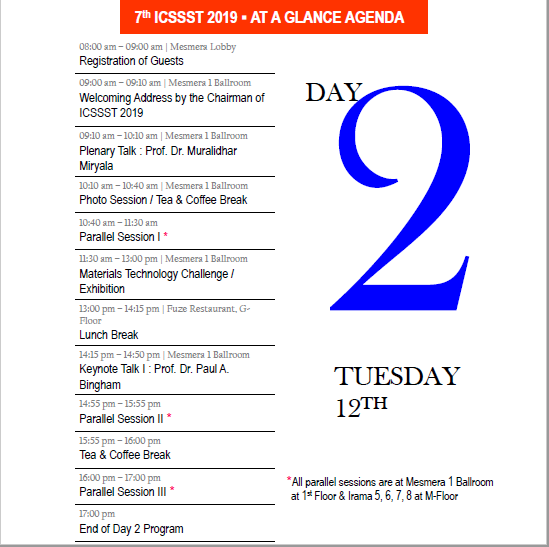 7th ICSSST 2019 ▪ AT A GLANCE AGENDA

08:00 am – 09:00 am | Mesmera Lobby
Registration of Guests

09:00 am – 09:10 am | Mesmera 1 Ballroom
Welcoming Address by the Chairman of ICSSST 2019

09:10 am – 10:10 am | Mesmera 1 Ballroom
Plenary Talk : Prof. Dr. Muralidhar Miryala

10:10 am – 10:40 am | Mesmera 1 Ballroom
Photo Session / Tea & Coffee Break

10:40 am – 11:30 am
Parallel Session I *

11:30 am – 13:00 pm | Mesmera 1 Ballroom
Materials Technology Challenge / Exhibition

13:00 pm – 14:15 pm | Fuze Restaurant, G-Floor
Lunch Break

14:15 pm – 14:50 pm | Mesmera 1 Ballroom
Keynote Talk I : Prof. Dr. Paul A. Bingham

14:55 pm – 15:55 pm
Parallel Session II *

15:55 pm – 16:00 pm
Tea & Coffee Break

16:00 pm – 17:00 pm
Parallel Session III *

17:00 pm
End of Day 2 Program

DAY 2

TUESDAY 12TH

*All parallel sessions are at Mesmera 1 Ballroom at 1st Floor & Irama 5, 6, 7, 8 at M-Floor